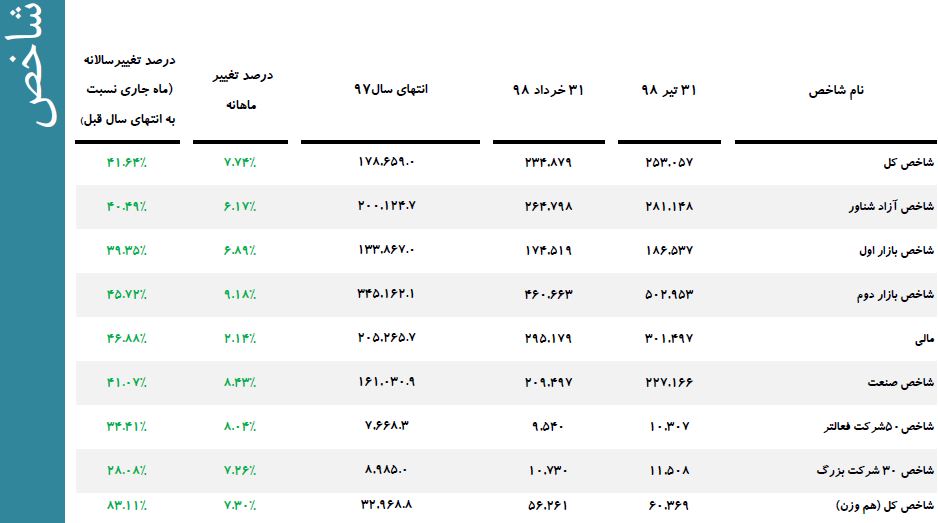 شاخص

| نام شاخص | ۳۱ تیر ۹۸ | ۳۱ خرداد ۹۸ | انتهای سال۹۷ | درصد تغییر ماهانه | درصد تغییرسالانه (ماه جاری نسبت به انتهای سال قبل) |
|---|---|---|---|---|---|
| شاخص کل | ۲۵۳.۰۵۷ | ۲۳۴.۸۷۹ | ۱۷۸.۶۵۹.۰ | ۷.۷۴٪ | ۴۱.۶۴٪ |
| شاخص آزاد شناور | ۲۸۱.۱۴۸ | ۲۶۴.۷۹۸ | ۲۰۰.۱۲۴.۷ | ۶.۱۷٪ | ۴۰.۴۹٪ |
| شاخص بازار اول | ۱۸۶.۵۳۷ | ۱۷۴.۵۱۹ | ۱۳۳.۸۶۷.۰ | ۶.۸۹٪ | ۳۹.۳۵٪ |
| شاخص بازار دوم | ۵۰۲.۹۵۳ | ۴۶۰.۶۶۳ | ۳۴۵.۱۶۲.۱ | ۹.۱۸٪ | ۴۵.۷۲٪ |
| مالی | ۳۰۱.۴۹۷ | ۲۹۵.۱۷۹ | ۲۰۵.۲۶۵.۷ | ۲.۱۴٪ | ۴۶.۸۸٪ |
| شاخص صنعت | ۲۲۷.۱۶۶ | ۲۰۹.۴۹۷ | ۱۶۱.۰۳۰.۹ | ۸.۴۳٪ | ۴۱.۰۷٪ |
| شاخص ۵۰شرکت فعالتر | ۱۰.۳۰۷ | ۹.۵۴۰ | ۷.۶۶۸.۳ | ۸.۰۴٪ | ۳۴.۴۱٪ |
| شاخص ۳۰ شرکت بزرگ | ۱۱.۵۰۸ | ۱۰.۷۳۰ | ۸.۹۸۵.۰ | ۷.۲۶٪ | ۲۸.۰۸٪ |
| شاخص کل (هم وزن) | ۶۰.۳۶۹ | ۵۶.۲۶۱ | ۳۲.۹۶۸.۸ | ۷.۳۰٪ | ۸۳.۱۱٪ |